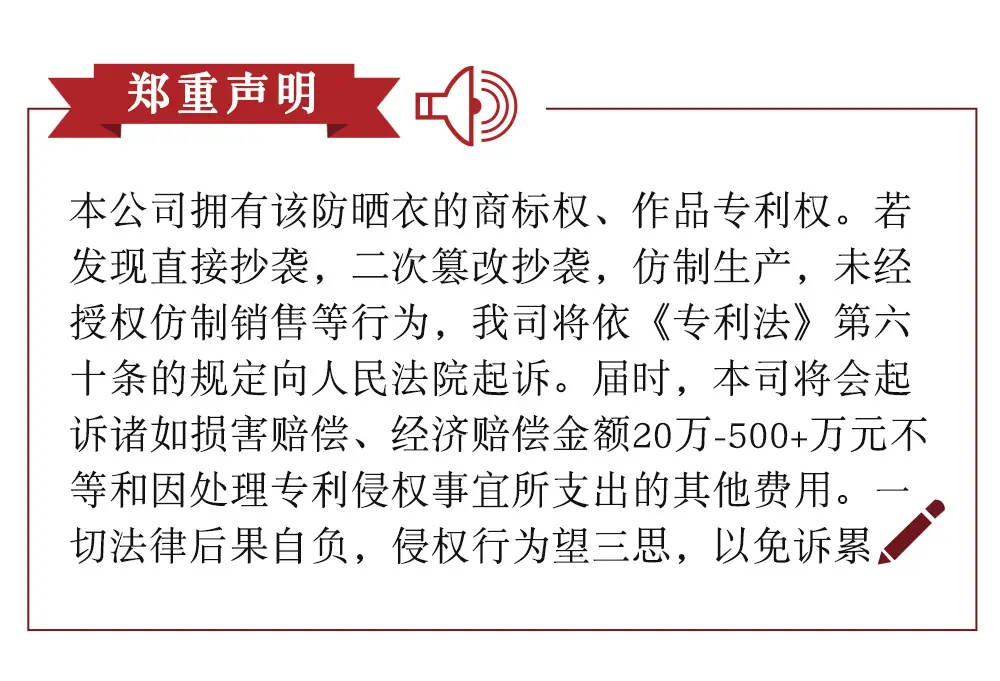 郑重声明

本公司拥有该防晒衣的商标权、作品专利权。若发现直接抄袭，二次篡改抄袭，仿制生产，未经授权仿制销售等行为，我司将依《专利法》第六十条的规定向人民法院起诉。届时，本司将会起诉诸如损害赔偿、经济赔偿金额20万-500+万元不等和因处理专利侵权事宜所支出的其他费用。一切法律后果自负，侵权行为望三思，以免诉累